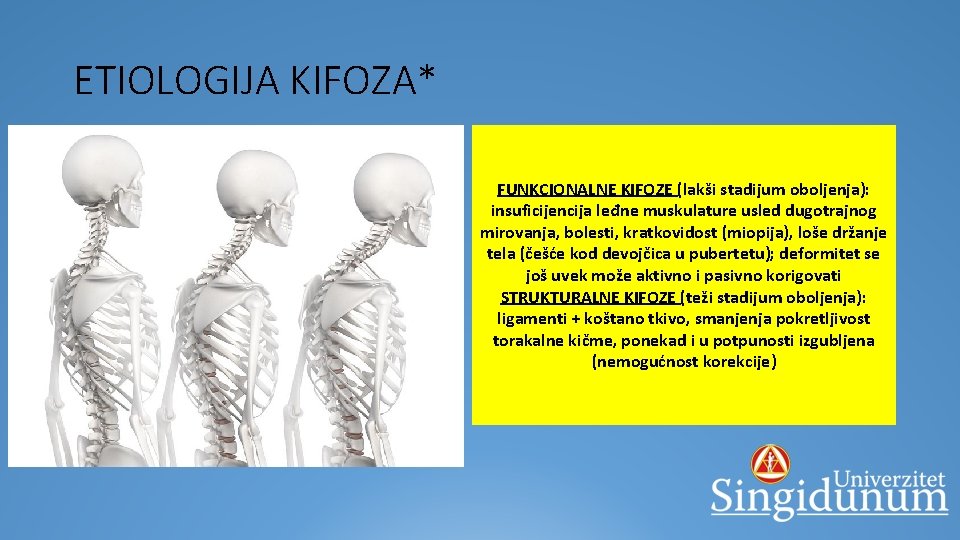 ETIOLOGIJA KIFOZA*

FUNKCIONALNE KIFOZE (lakši stadijum oboljenja): insuficijencija leđne muskulature usled dugotrajnog mirovanja, bolesti, kratkovidost (miopija), loše držanje tela (češće kod devojčica u pubertetu); deformitet se još uvek može aktivno i pasivno korigovati
STRUKTURALNE KIFOZE (teži stadijum oboljenja): ligamenti + koštano tkivo, smanjenja pokretljivost torakalne kičme, ponekad i u potpunosti izgubljena (nemogućnost korekcije)

Univerzitet Singidunum